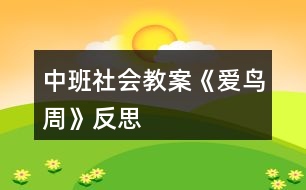 中班社会教案《爱鸟周》反思